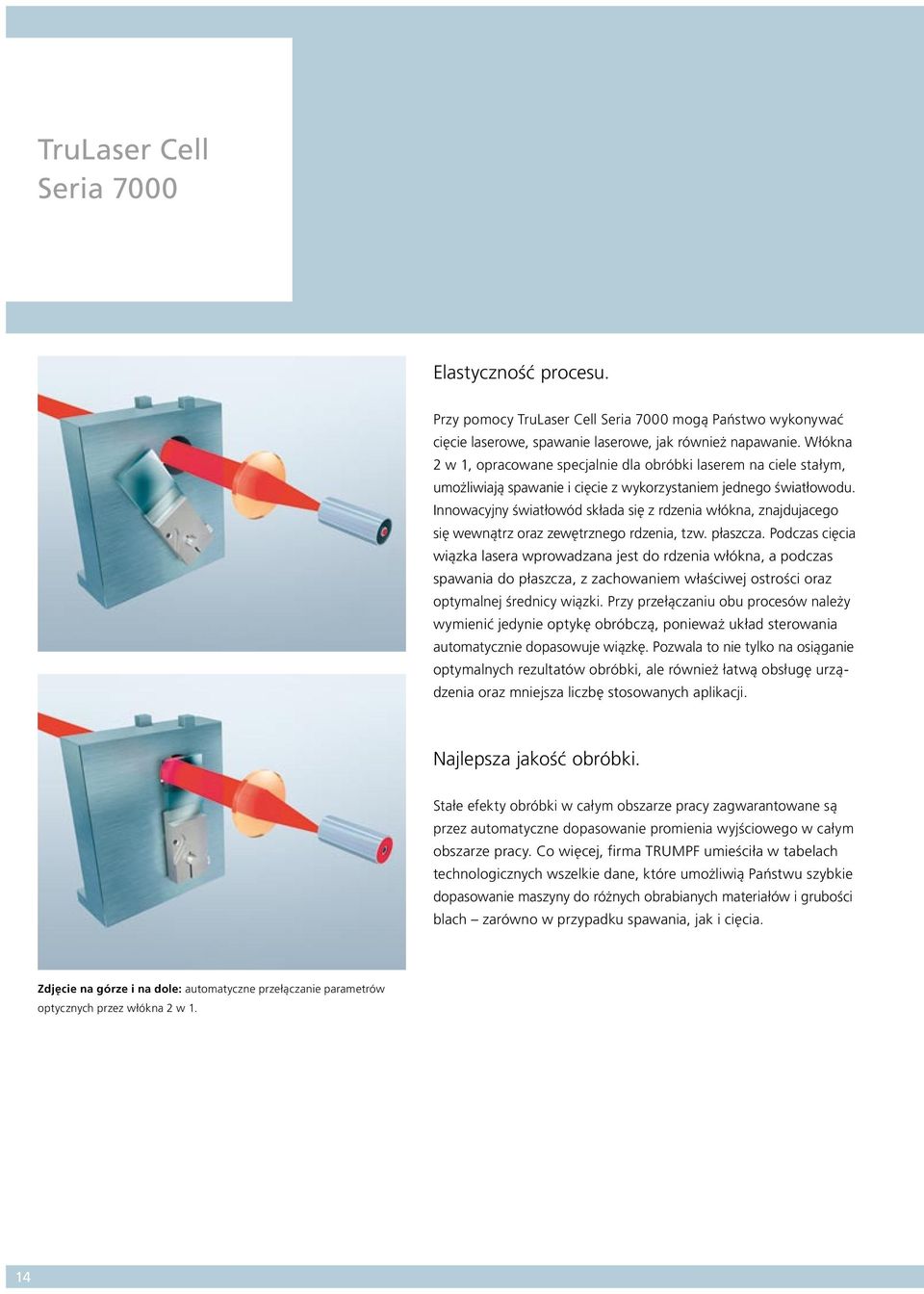 TruLaser Cell
Seria 7000

Elastyczność procesu.

Przy pomocy TruLaser Cell Seria 7000 mogą Państwo wykonywać cięcie laserowe, spawanie laserowe, jak również napawanie. Włókna 2 w 1, opracowane specjalnie dla obróbki laserem na ciele stałym, umożliwiają spawanie i cięcie z wykorzystaniem jednego światłowodu. Innowacyjny światłowód składa się z rdzenia włókna, znajdujacego się wewnątrz oraz zewętrznego rdzenia, tzw. płaszcza. Podczas cięcia wiązka lasera wprowadzana jest do rdzenia włókna, a podczas spawania do płaszcza, z zachowaniem właściwej ostrości oraz optymalnej średnicy wiązki. Przy przełączaniu obu procesów należy wymienić jedynie optykę obróbczą, ponieważ układ sterowania automatycznie dopasowuje wiązkę. Pozwala to nie tylko na osiąganie optymalnych rezultatów obróbki, ale również łatwą obsługę urządzenia oraz mniejsza liczbę stosowanych aplikacji.

Najlepsza jakość obróbki.

Stałe efekty obróbki w całym obszarze pracy zagwarantowane są przez automatyczne dopasowanie promienia wyjściowego w całym obszarze pracy. Co więcej, firma TRUMPF umieściła w tabelach technologicznych wszelkie dane, które umożliwią Państwu szybkie dopasowanie maszyny do różnych obrabianych materiałów i grubości blach – zarówno w przypadku spawania, jak i cięcia.

Zdjęcie na górze i na dole: automatyczne przełączanie parametrów optycznych przez włókna 2 w 1.

14